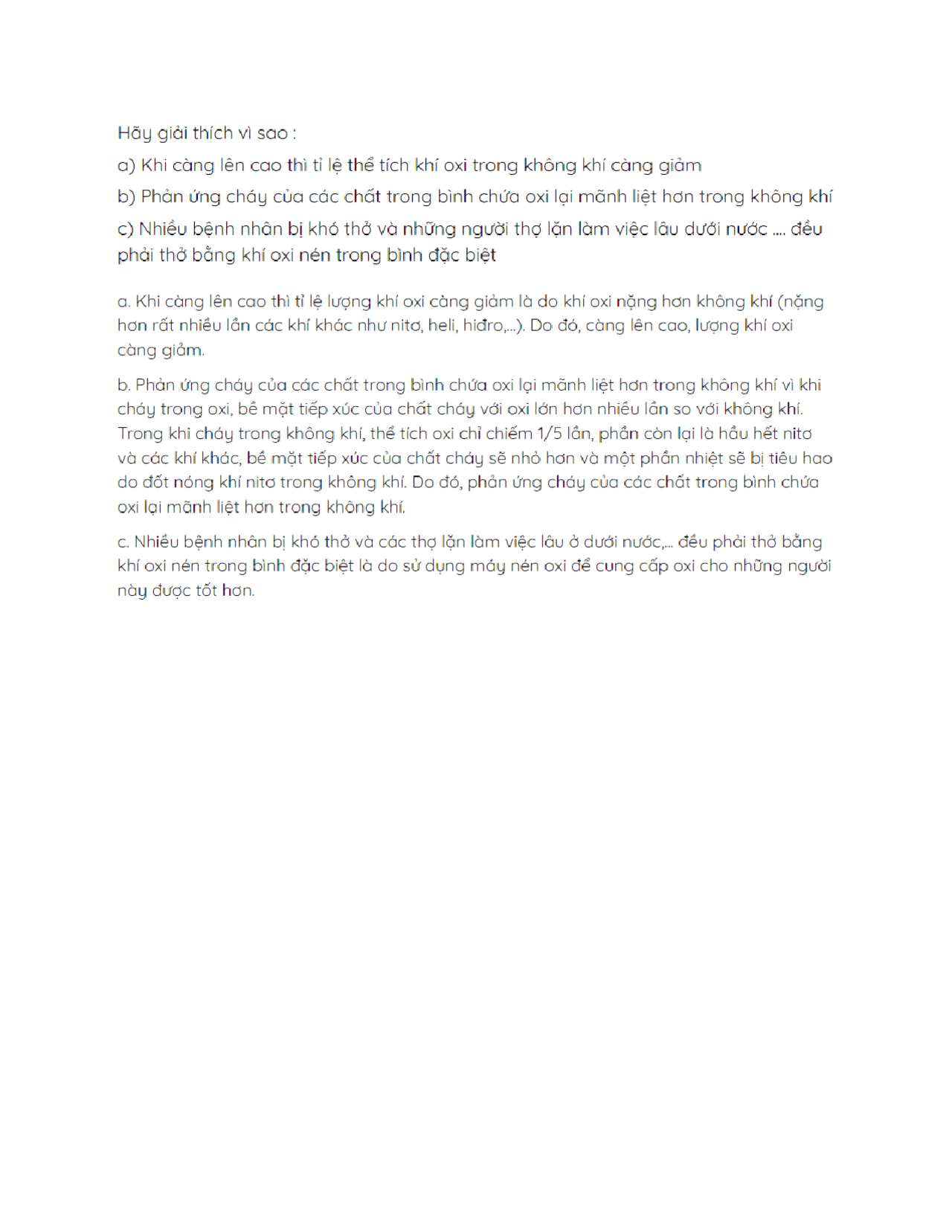 Hãy giải thích vì sao :

a) Khi càng lên cao thì tỉ lệ thể tích khí oxi trong không khí càng giảm

b) Phản ứng cháy của các chất trong bình chứa oxi lại mãnh liệt hơn trong không khí

c) Nhiều bệnh nhân bị khó thở và những người thợ lặn làm việc lâu dưới nước .... đều phải thở bằng khí oxi nén trong bình đặc biệt

a. Khi càng lên cao thì tỉ lệ lượng khí oxi càng giảm là do khí oxi nặng hơn không khí (nặng hơn rất nhiều lần các khí khác như nitơ, heli, hiđro,...). Do đó, càng lên cao, lượng khí oxi càng giảm.

b. Phản ứng cháy của các chất trong bình chứa oxi lại mãnh liệt hơn trong không khí vì khi cháy trong oxi, bề mặt tiếp xúc của chất cháy với oxi lớn hơn nhiều lần so với không khí. Trong khi cháy trong không khí, thể tích oxi chỉ chiếm 1/5 lần, phần còn lại là hầu hết nitơ và các khí khác, bề mặt tiếp xúc của chất cháy sẽ nhỏ hơn và một phần nhiệt sẽ bị tiêu hao do đốt nóng khí nitơ trong không khí. Do đó, phản ứng cháy của các chất trong bình chứa oxi lại mãnh liệt hơn trong không khí.

c. Nhiều bệnh nhân bị khó thở và các thợ lặn làm việc lâu ở dưới nước,... đều phải thở bằng khí oxi nén trong bình đặc biệt là do sử dụng máy nén oxi để cung cấp oxi cho những người này được tốt hơn.